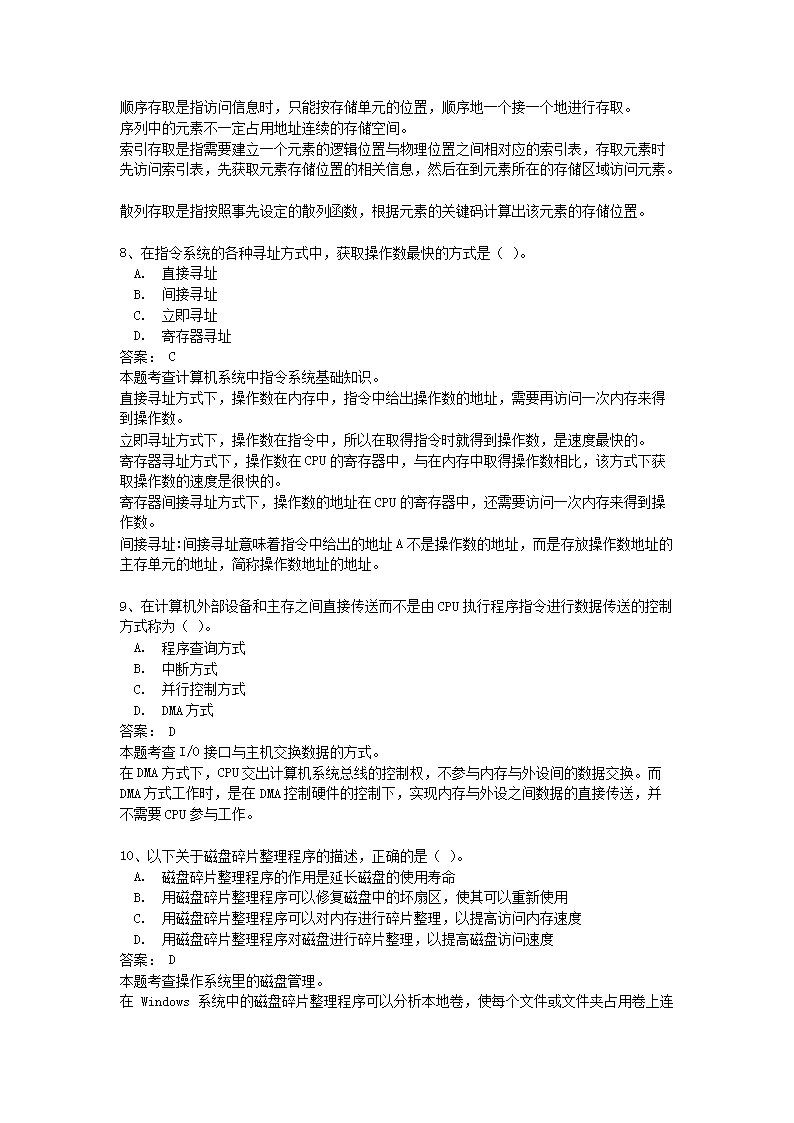 顺序存取是指访问信息时，只能按存储单元的位置，顺序地一个接一个地进行存取。
序列中的元素不一定占用地址连续的存储空间。
索引存取是指需要建立一个元素的逻辑位置与物理位置之间相对应的索引表，存取元素时先访问索引表，先获取元素存储位置的相关信息，然后在到元素所在的存储区域访问元素。

散列存取是指按照事先设定的散列函数，根据元素的关键码计算出该元素的存储位置。

8、在指令系统的各种寻址方式中，获取操作数最快的方式是（ ）。
A. 直接寻址
B. 间接寻址
C. 立即寻址
D. 寄存器寻址
答案： C
本题考查计算机系统中指令系统基础知识。
直接寻址方式下，操作数在内存中，指令中给出操作数的地址，需要再访问一次内存来得到操作数。
立即寻址方式下，操作数在指令中，所以在取得指令时就得到操作数，是速度最快的。
寄存器寻址方式下，操作数在CPU的寄存器中，与在内存中取得操作数相比，该方式下获取操作数的速度是很快的。
寄存器间接寻址方式下，操作数的地址在CPU的寄存器中，还需要访问一次内存来得到操作数。
间接寻址:间接寻址意味着指令中给出的地址A不是操作数的地址，而是存放操作数地址的主存单元的地址，简称操作数地址的地址。

9、在计算机外部设备和主存之间直接传送而不是由CPU执行程序指令进行数据传送的控制方式称为（ ）。
A. 程序查询方式
B. 中断方式
C. 并行控制方式
D. DMA方式
答案： D
本题考查I/O接口与主机交换数据的方式。
在DMA方式下，CPU交出计算机系统总线的控制权，不参与内存与外设间的数据交换。而DMA方式工作时，是在DMA控制硬件的控制下，实现内存与外设之间数据的直接传送，并不需要CPU参与工作。

10、以下关于磁盘碎片整理程序的描述，正确的是（ ）。
A. 磁盘碎片整理程序的作用是延长磁盘的使用寿命
B. 用磁盘碎片整理程序可以修复磁盘中的坏扇区，使其可以重新使用
C. 用磁盘碎片整理程序可以对内存进行碎片整理，以提高访问内存速度
D. 用磁盘碎片整理程序对磁盘进行碎片整理，以提高磁盘访问速度
答案： D
本题考查操作系统里的磁盘管理。
在 Windows 系统中的磁盘碎片整理程序可以分析本地卷，使每个文件或文件夹占用卷上连